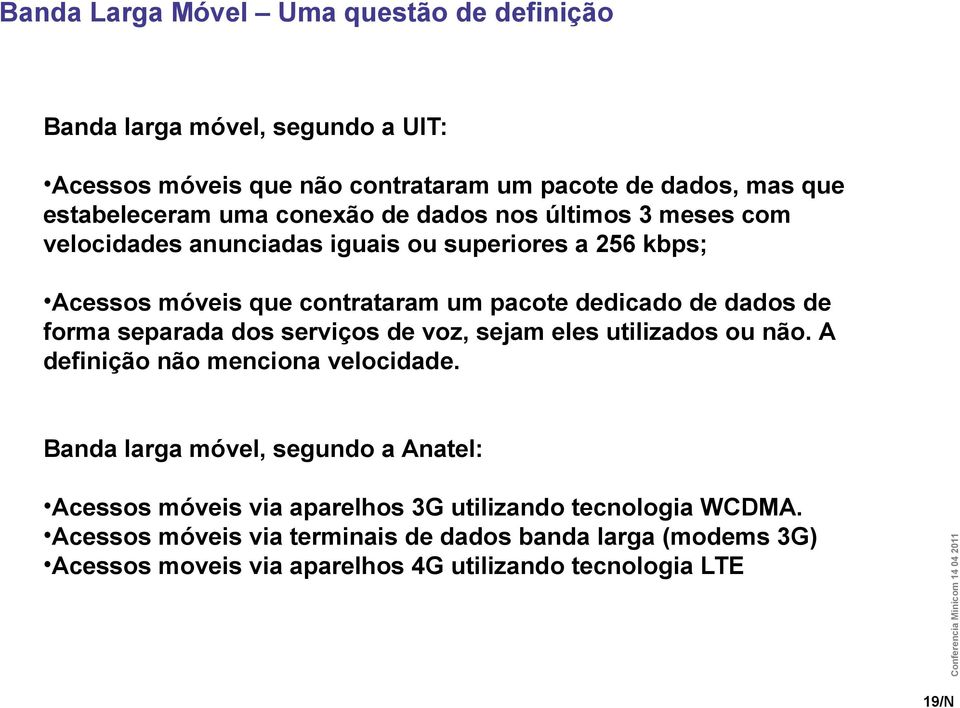 Banda Larga Móvel – Uma questão de definição

Banda larga móvel, segundo a UIT:

•Acessos móveis que não contrataram um pacote de dados, mas que estabeleceram uma conexão de dados nos últimos 3 meses com velocidades anunciadas iguais ou superiores a 256 kbps;

•Acessos móveis que contrataram um pacote dedicado de dados de forma separada dos serviços de voz, sejam eles utilizados ou não. A definição não menciona velocidade.

Banda larga móvel, segundo a Anatel:

•Acessos móveis via aparelhos 3G utilizando tecnologia WCDMA.
•Acessos móveis via terminais de dados banda larga (modems 3G)
•Acessos moveis via aparelhos 4G utilizando tecnologia LTE

Conferencia Minicom 14 04 2011

19/N